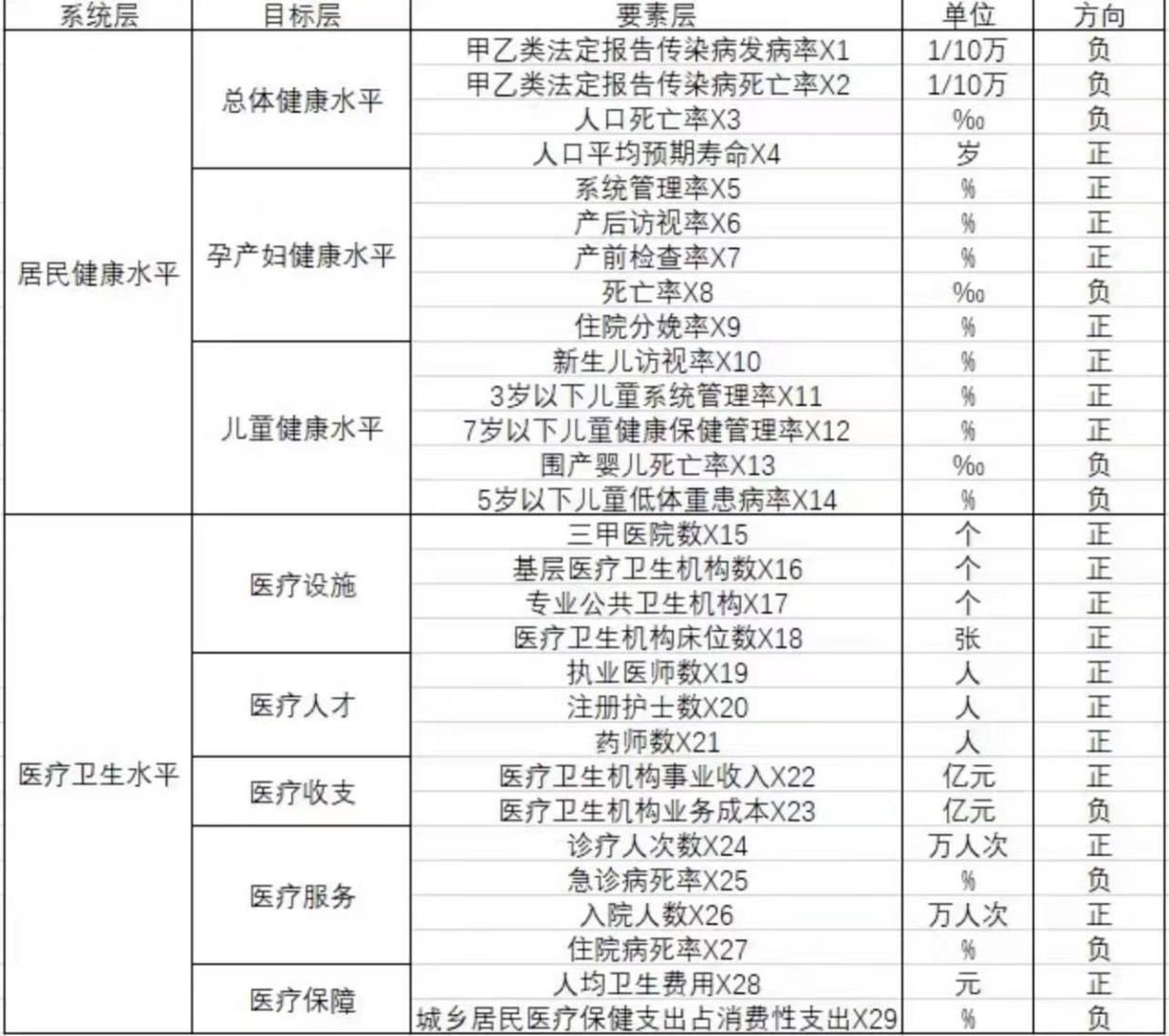 | 系统层 | 目标层 | 要素层 | 单位 | 方向 |
|---|---|---|---|---|
| 居民健康水平 | 总体健康水平 | 甲乙类法定报告传染病发病率X1 | 1/10万 | 负 |
| | | 甲乙类法定报告传染病死亡率X2 | 1/10万 | 负 |
| | | 人口死亡率X3 | ‰ | 负 |
| | | 人口平均预期寿命X4 | 岁 | 正 |
| | 孕产妇健康水平 | 系统管理率X5 | % | 正 |
| | | 产后访视率X6 | % | 正 |
| | | 产前检查率X7 | % | 正 |
| | | 死亡率X8 | ‰ | 负 |
| | | 住院分娩率X9 | % | 正 |
| | 儿童健康水平 | 新生儿访视率X10 | % | 正 |
| | | 3岁以下儿童系统管理率X11 | % | 正 |
| | | 7岁以下儿童健康保健管理率X12 | % | 正 |
| | | 围产婴儿死亡率X13 | ‰ | 负 |
| | | 5岁以下儿童低体重患病率X14 | % | 负 |
| 医疗卫生水平 | 医疗设施 | 三甲医院数X15 | 个 | 正 |
| | | 基层医疗卫生机构数X16 | 个 | 正 |
| | | 专业公共卫生机构X17 | 个 | 正 |
| | | 医疗卫生机构床位数X18 | 张 | 正 |
| | 医疗人才 | 执业医师数X19 | 人 | 正 |
| | | 注册护士数X20 | 人 | 正 |
| | | 药师数X21 | 人 | 正 |
| | 医疗收支 | 医疗卫生机构事业收入X22 | 亿元 | 正 |
| | | 医疗卫生机构业务成本X23 | 亿元 | 负 |
| | 医疗服务 | 诊疗人次数X24 | 万人次 | 正 |
| | | 急诊病死率X25 | % | 负 |
| | | 入院人数X26 | 万人次 | 正 |
| | | 住院病死率X27 | % | 负 |
| | 医疗保障 | 人均卫生费用X28 | 元 | 正 |
| | | 城乡居民医疗保健支出占消费性支出X29 | % | 负 |